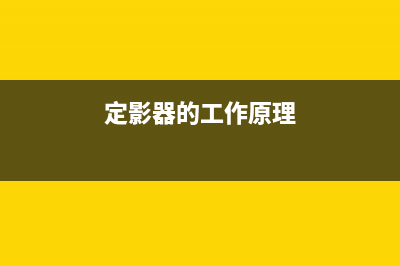 定影器的工作原理